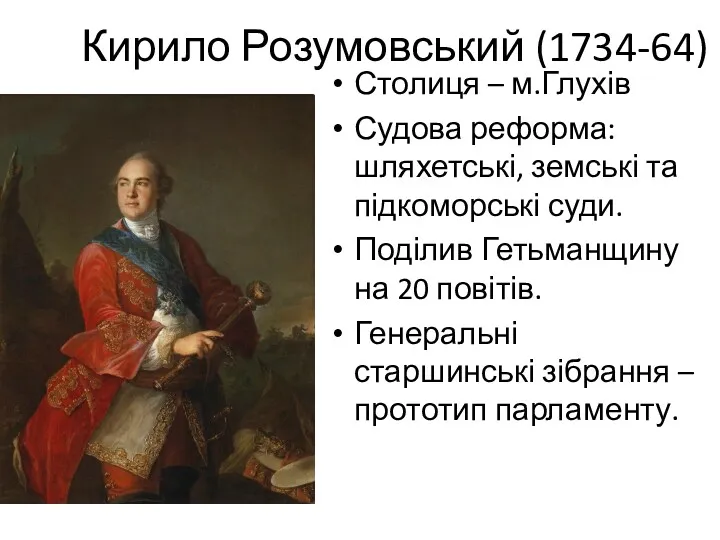 Кирило Розумовський (1734-64)

• Столиця – м.Глухів
• Судова реформа: шляхетські, земські та підкоморські суди.
• Поділив Гетьманщину на 20 повітів.
• Генеральні старшинські зібрання – прототип парламенту.